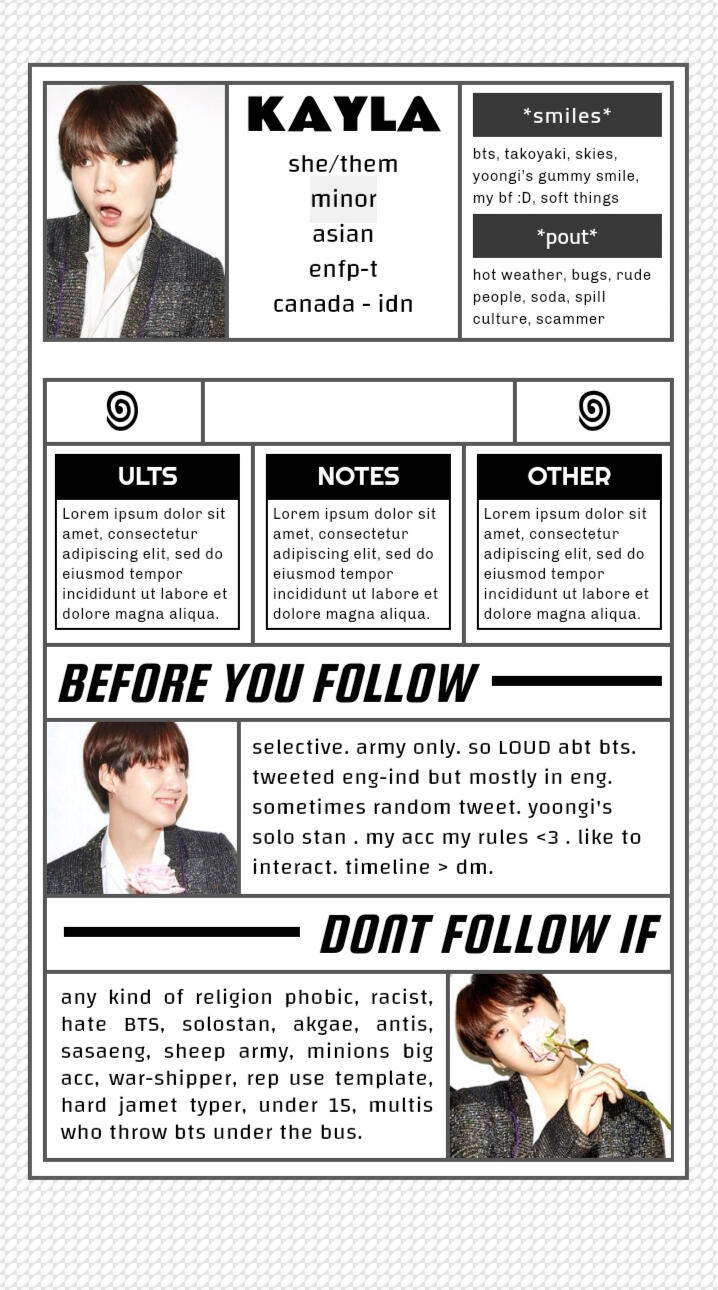 KAYLA

she/them
minor
asian
enfp-t
canada - idn

*smiles*

bts, takoyaki, skies, yoongi's gummy smile, my bf :D, soft things

*pout*

hot weather, bugs, rude people, soda, spill culture, scammer

ULTS

Lorem ipsum dolor sit amet, consectetur adipiscing elit, sed do eiusmod tempor incididunt ut labore et dolore magna aliqua.

NOTES

Lorem ipsum dolor sit amet, consectetur adipiscing elit, sed do eiusmod tempor incididunt ut labore et dolore magna aliqua.

OTHER

Lorem ipsum dolor sit amet, consectetur adipiscing elit, sed do eiusmod tempor incididunt ut labore et dolore magna aliqua.

BEFORE YOU FOLLOW

selective. army only. so LOUD abt bts. tweeted eng-ind but mostly in eng. sometimes random tweet. yoongi's solo stan . my acc my rules <3 . like to interact. timeline > dm.

DONT FOLLOW IF

any kind of religion phobic, racist, hate BTS, solostan, akgae, antis, sasaeng, sheep army, minions big acc, war-shipper, rep use template, hard jamet typer, under 15, multis who throw bts under the bus.